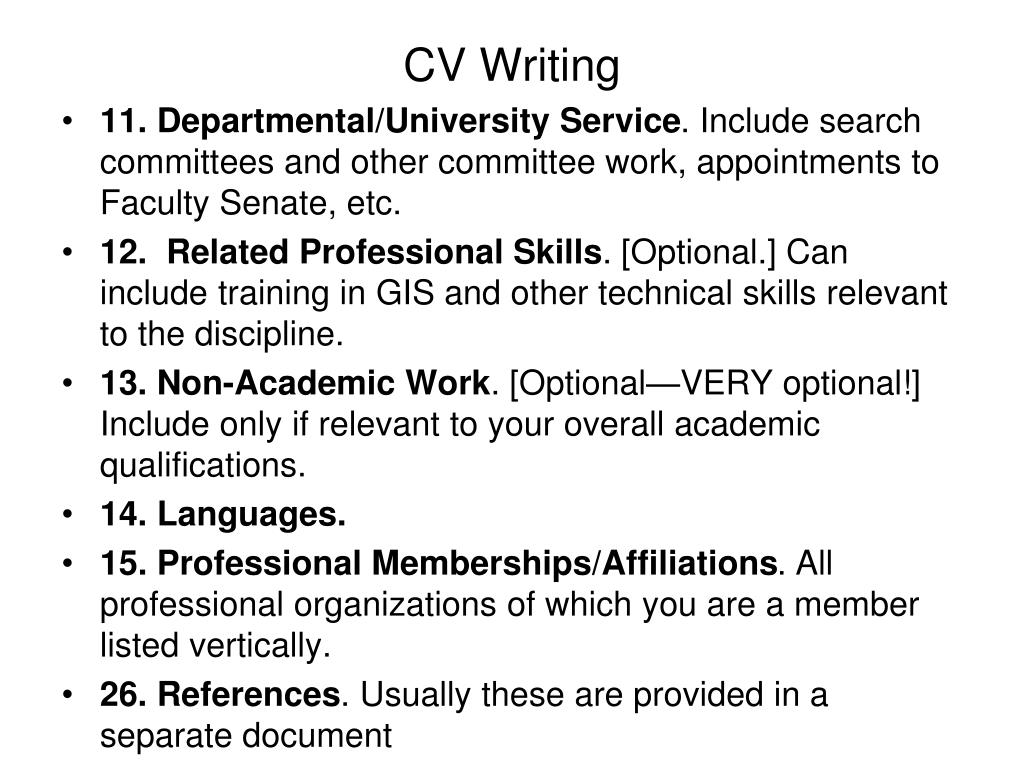 CV Writing

• 11. Departmental/University Service. Include search committees and other committee work, appointments to Faculty Senate, etc.

• 12. Related Professional Skills. [Optional.] Can include training in GIS and other technical skills relevant to the discipline.

• 13. Non-Academic Work. [Optional—VERY optional!] Include only if relevant to your overall academic qualifications.

• 14. Languages.

• 15. Professional Memberships/Affiliations. All professional organizations of which you are a member listed vertically.

• 26. References. Usually these are provided in a separate document